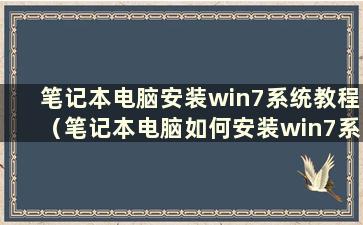 笔记本电脑安装win7系统教程（笔记本电脑如何安装win7系